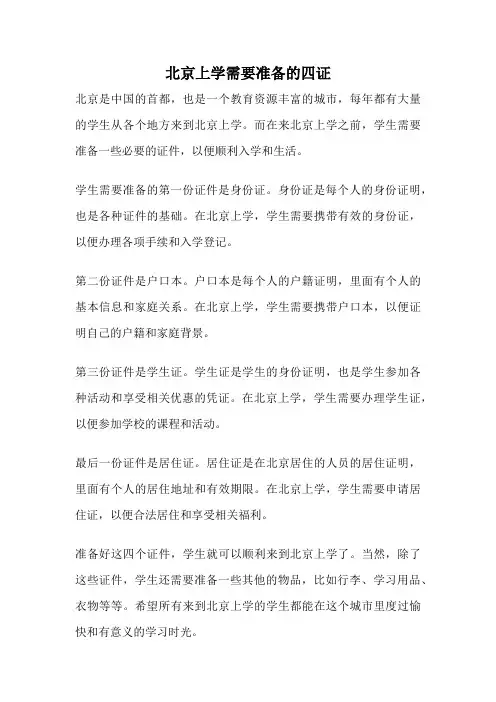 北京上学需要准备的四证

北京是中国的首都，也是一个教育资源丰富的城市，每年都有大量的学生从各个地方来到北京上学。而在来北京上学之前，学生需要准备一些必要的证件，以便顺利入学和生活。

学生需要准备的第一份证件是身份证。身份证是每个人的身份证明，也是各种证件的基础。在北京上学，学生需要携带有效的身份证，以便办理各项手续和入学登记。

第二份证件是户口本。户口本是每个人的户籍证明，里面有个人的基本信息和家庭关系。在北京上学，学生需要携带户口本，以便证明自己的户籍和家庭背景。

第三份证件是学生证。学生证是学生的身份证明，也是学生参加各种活动和享受相关优惠的凭证。在北京上学，学生需要办理学生证，以便参加学校的课程和活动。

最后一份证件是居住证。居住证是在北京居住的人员的居住证明，里面有个人的居住地址和有效期限。在北京上学，学生需要申请居住证，以便合法居住和享受相关福利。

准备好这四个证件，学生就可以顺利来到北京上学了。当然，除了这些证件，学生还需要准备一些其他的物品，比如行李、学习用品、衣物等等。希望所有来到北京上学的学生都能在这个城市里度过愉快和有意义的学习时光。